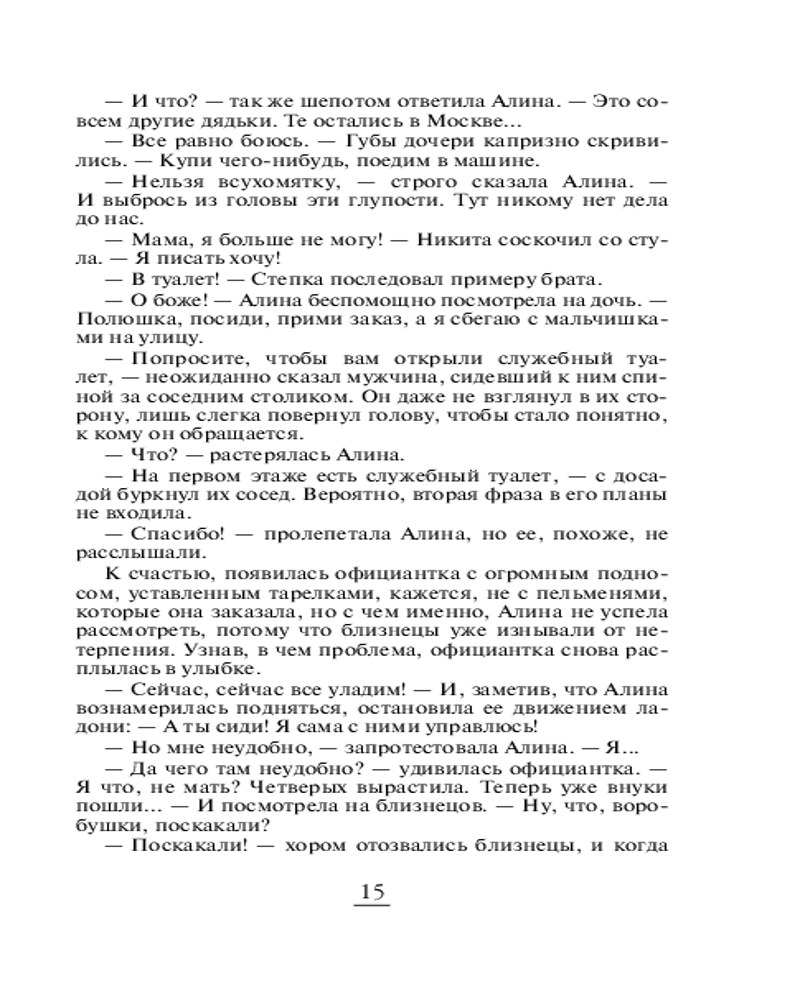 — И что? — так же шепотом ответила Алина. — Это совсем другие дядьки. Те остались в Москве...

— Все равно боюсь. — Губы дочери капризно скривились. — Купи чего-нибудь, поедим в машине.

— Нельзя всухомятку, — строго сказала Алина. — И выбрось из головы эти глупости. Тут никому нет дела до нас.

— Мама, я больше не могу! — Никита соскочил со стула. — Я писать хочу!

— В туалет! — Степка последовал примеру брата.

— О боже! — Алина беспомощно посмотрела на дочь. — Полюшка, посиди, прими заказ, а я сбегаю с мальчишками на улицу.

— Попросите, чтобы вам открыли служебный туалет, — неожиданно сказал мужчина, сидевший к ним спиной за соседним столиком. Он даже не взглянул в их сторону, лишь слегка повернул голову, чтобы стало понятно, к кому он обращается.

— Что? — растерялась Алина.

— На первом этаже есть служебный туалет, — с досадой буркнул их сосед. Вероятно, вторая фраза в его планы не входила.

— Спасибо! — пролепетала Алина, но ее, похоже, не расслышали.

К счастью, появилась официантка с огромным подносом, уставленным тарелками, кажется, не с пельменями, которые она заказала, но с чем именно, Алина не успела рассмотреть, потому что близнецы уже изнывали от нетерпения. Узнав, в чем проблема, официантка снова расплылась в улыбке.

— Сейчас, сейчас все уладим! — И, заметив, что Алина вознамерилась подняться, остановила ее движением ладони: — А ты сиди! Я сама с ними управлюсь!

— Но мне неудобно, — запротестовала Алина. — Я...

— Да чего там неудобно? — удивилась официантка. — Я что, не мать? Четверых вырастила. Теперь уже внуки пошли... — И посмотрела на близнецов. — Ну, что, воробушки, поскакали?

— Поскакали! — хором отозвались близнецы, и когда

15